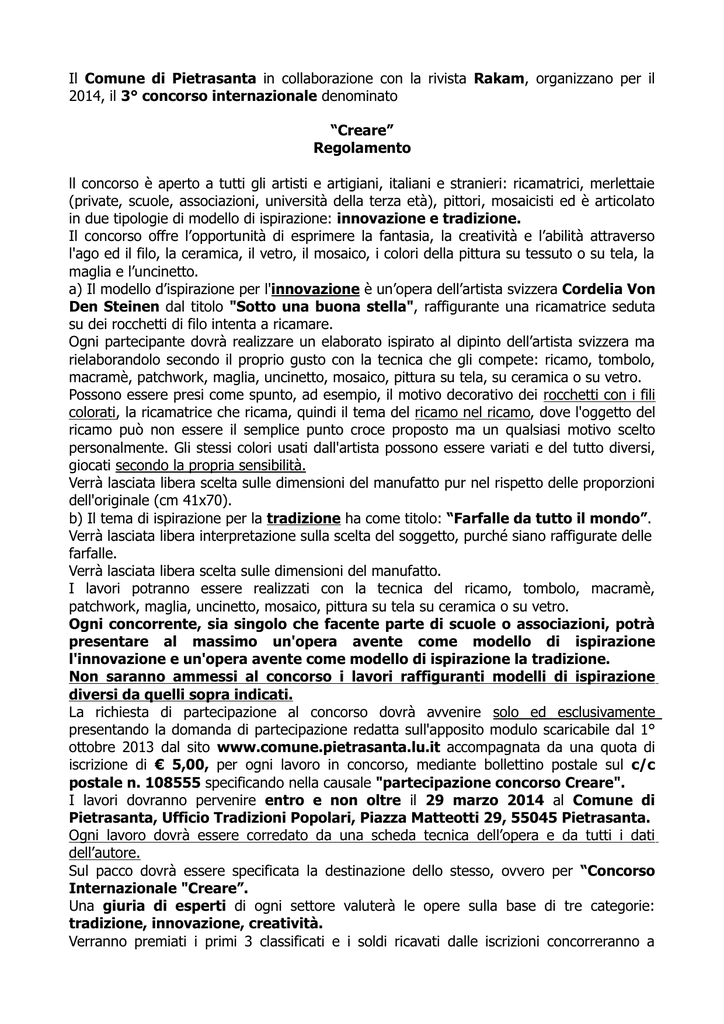 Il Comune di Pietrasanta in collaborazione con la rivista Rakam, organizzano per il 2014, il 3° concorso internazionale denominato

"Creare"
Regolamento

ll concorso è aperto a tutti gli artisti e artigiani, italiani e stranieri: ricamatrici, merlettaie (private, scuole, associazioni, università della terza età), pittori, mosaicisti ed è articolato in due tipologie di modello di ispirazione: innovazione e tradizione.
Il concorso offre l'opportunità di esprimere la fantasia, la creatività e l'abilità attraverso l'ago ed il filo, la ceramica, il vetro, il mosaico, i colori della pittura su tessuto o su tela, la maglia e l'uncinetto.
a) Il modello d'ispirazione per l'innovazione è un'opera dell'artista svizzera Cordelia Von Den Steinen dal titolo "Sotto una buona stella", raffigurante una ricamatrice seduta su dei rocchetti di filo intenta a ricamare.
Ogni partecipante dovrà realizzare un elaborato ispirato al dipinto dell'artista svizzera ma rielaborandolo secondo il proprio gusto con la tecnica che gli compete: ricamo, tombolo, macramè, patchwork, maglia, uncinetto, mosaico, pittura su tela, su ceramica o su vetro.
Possono essere presi come spunto, ad esempio, il motivo decorativo dei rocchetti con i fili colorati, la ricamatrice che ricama, quindi il tema del ricamo nel ricamo, dove l'oggetto del ricamo può non essere il semplice punto croce proposto ma un qualsiasi motivo scelto personalmente. Gli stessi colori usati dall'artista possono essere variati e del tutto diversi, giocati secondo la propria sensibilità.
Verrà lasciata libera scelta sulle dimensioni del manufatto pur nel rispetto delle proporzioni dell'originale (cm 41x70).
b) Il tema di ispirazione per la tradizione ha come titolo: "Farfalle da tutto il mondo".
Verrà lasciata libera interpretazione sulla scelta del soggetto, purché siano raffigurate delle farfalle.
Verrà lasciata libera scelta sulle dimensioni del manufatto.
I lavori potranno essere realizzati con la tecnica del ricamo, tombolo, macramè, patchwork, maglia, uncinetto, mosaico, pittura su tela su ceramica o su vetro.
Ogni concorrente, sia singolo che facente parte di scuole o associazioni, potrà presentare al massimo un'opera avente come modello di ispirazione l'innovazione e un'opera avente come modello di ispirazione la tradizione.
Non saranno ammessi al concorso i lavori raffiguranti modelli di ispirazione diversi da quelli sopra indicati.
La richiesta di partecipazione al concorso dovrà avvenire solo ed esclusivamente presentando la domanda di partecipazione redatta sull'apposito modulo scaricabile dal 1° ottobre 2013 dal sito www.comune.pietrasanta.lu.it accompagnata da una quota di iscrizione di € 5,00, per ogni lavoro in concorso, mediante bollettino postale sul c/c postale n. 108555 specificando nella causale "partecipazione concorso Creare".
I lavori dovranno pervenire entro e non oltre il 29 marzo 2014 al Comune di Pietrasanta, Ufficio Tradizioni Popolari, Piazza Matteotti 29, 55045 Pietrasanta.
Ogni lavoro dovrà essere corredato da una scheda tecnica dell'opera e da tutti i dati dell'autore.
Sul pacco dovrà essere specificata la destinazione dello stesso, ovvero per "Concorso Internazionale "Creare".
Una giuria di esperti di ogni settore valuterà le opere sulla base di tre categorie: tradizione, innovazione, creatività.
Verranno premiati i primi 3 classificati e i soldi ricavati dalle iscrizioni concorreranno a